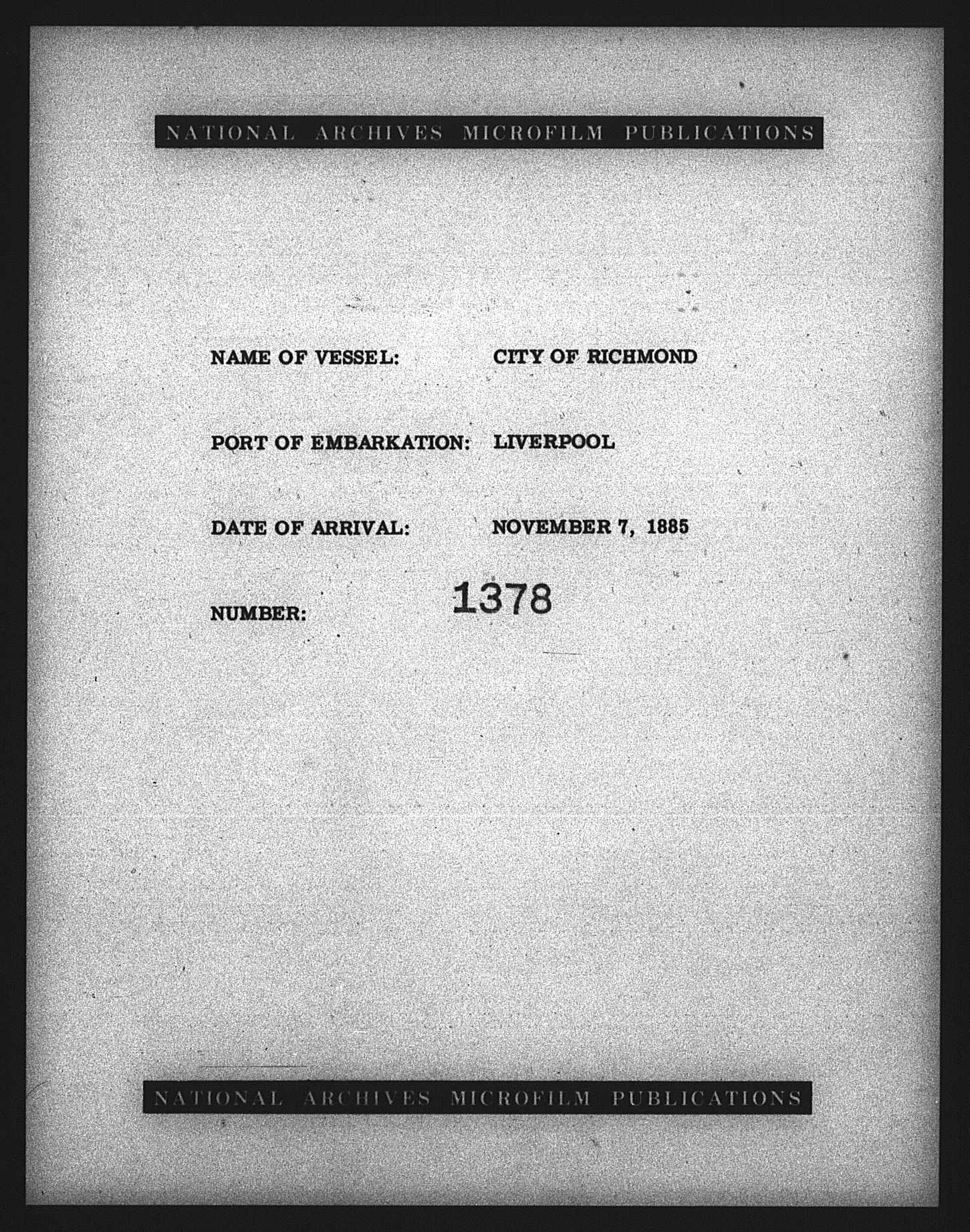 NATIONAL ARCHIVES MICROFILM PUBLICATIONS

NAME OF VESSEL: CITY OF RICHMOND

PORT OF EMBARKATION: LIVERPOOL

DATE OF ARRIVAL: NOVEMBER 7, 1885

NUMBER: 1378

NATIONAL ARCHIVES MICROFILM PUBLICATIONS